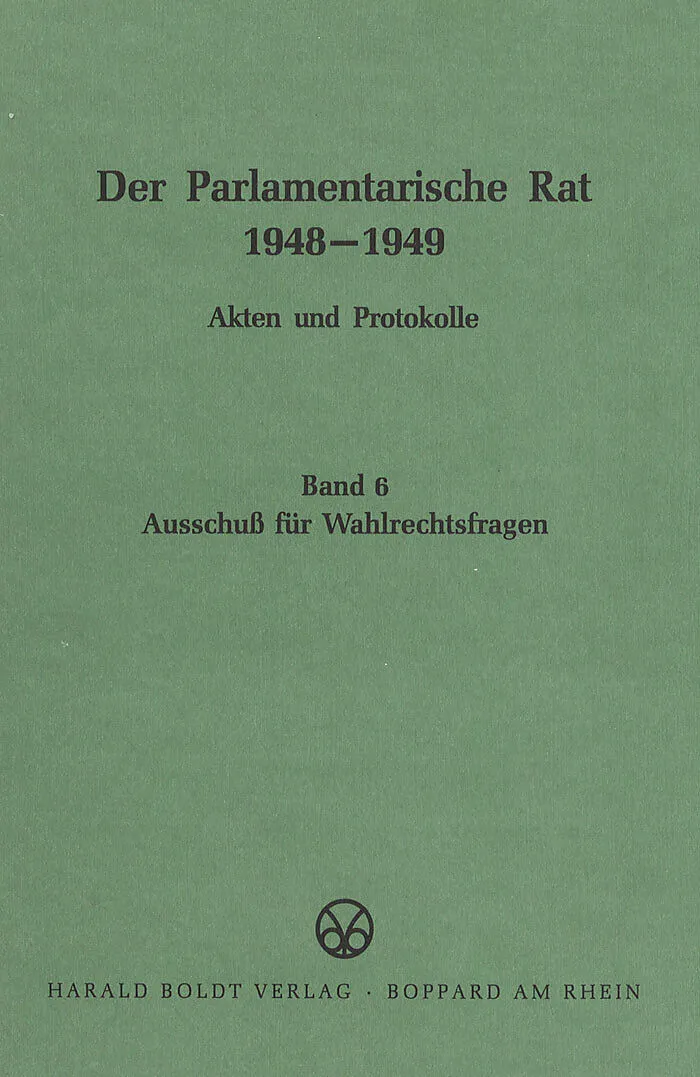 Der Parlamentarische Rat
1948–1949

Akten und Protokolle

Band 6
Ausschuß für Wahlrechtsfragen

HARALD BOLDT VERLAG · BOPPARD AM RHEIN